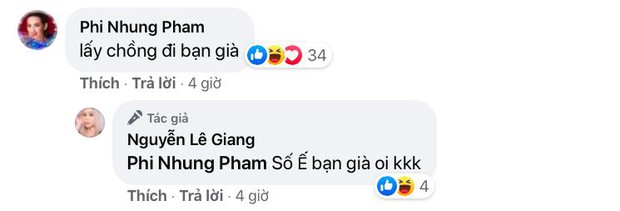 Phi Nhung Pham
lấy chồng đi bạn già
34

Thích · Trả lời · 4 giờ

Tác giả
Nguyễn Lê Giang
Phi Nhung Pham Số Ế bạn già oi kkk
4

Thích · Trả lời · 4 giờ